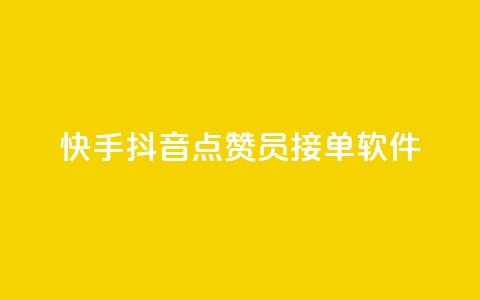 快手抖音点赞员接单软件